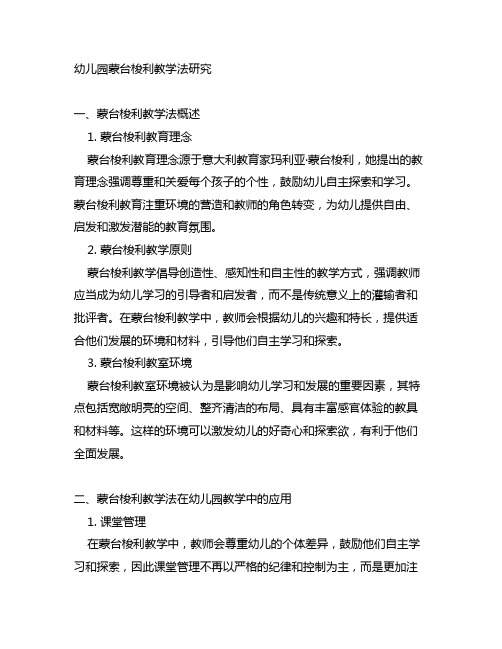 幼儿园蒙台梭利教学法研究

一、蒙台梭利教学法概述

1. 蒙台梭利教育理念

蒙台梭利教育理念源于意大利教育家玛利亚·蒙台梭利，她提出的教育理念强调尊重和关爱每个孩子的个性，鼓励幼儿自主探索和学习。蒙台梭利教育注重环境的营造和教师的角色转变，为幼儿提供自由、启发和激发潜能的教育氛围。

2. 蒙台梭利教学原则

蒙台梭利教学倡导创造性、感知性和自主性的教学方式，强调教师应当成为幼儿学习的引导者和启发者，而不是传统意义上的灌输者和批评者。在蒙台梭利教学中，教师会根据幼儿的兴趣和特长，提供适合他们发展的环境和材料，引导他们自主学习和探索。

3. 蒙台梭利教室环境

蒙台梭利教室环境被认为是影响幼儿学习和发展的重要因素，其特点包括宽敞明亮的空间、整齐清洁的布局、具有丰富感官体验的教具和材料等。这样的环境可以激发幼儿的好奇心和探索欲，有利于他们全面发展。

二、蒙台梭利教学法在幼儿园教学中的应用

1. 课堂管理

在蒙台梭利教学中，教师会尊重幼儿的个体差异，鼓励他们自主学习和探索，因此课堂管理不再以严格的纪律和控制为主，而是更加注